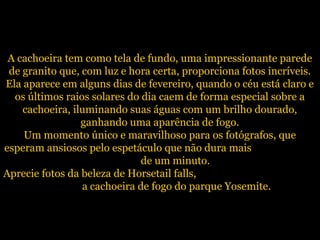 A cachoeira tem como tela de fundo, uma impressionante parede de granito que, com luz e hora certa, proporciona fotos incríveis. Ela aparece em alguns dias de fevereiro, quando o céu está claro e os últimos raios solares do dia caem de forma especial sobre a cachoeira, iluminando suas águas com um brilho dourado, ganhando uma aparência de fogo.
Um momento único e maravilhoso para os fotógrafos, que esperam ansiosos pelo espetáculo que não dura mais de um minuto.
Aprecie fotos da beleza de Horsetail falls, a cachoeira de fogo do parque Yosemite.